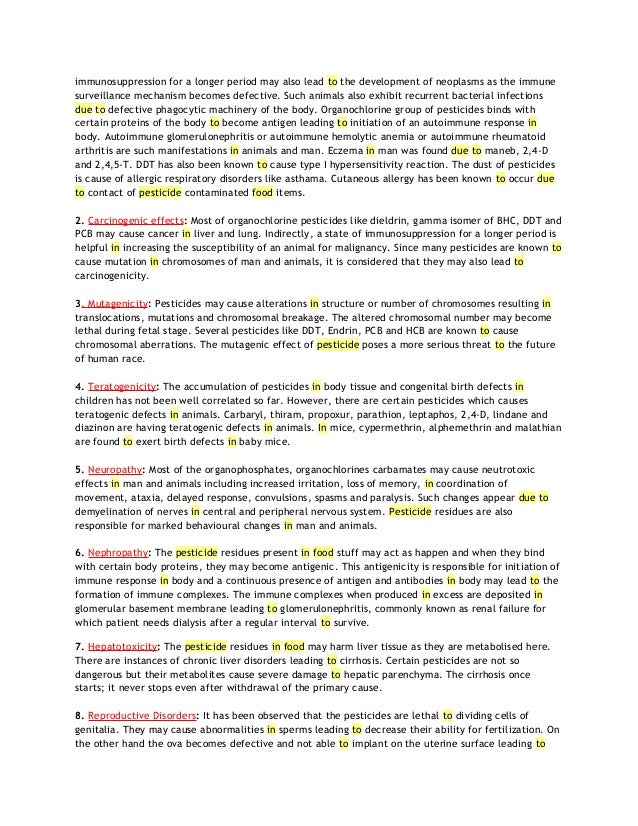 immunosuppression for a longer period may also lead to the development of neoplasms as the immune surveillance mechanism becomes defective. Such animals also exhibit recurrent bacterial infections due to defective phagocytic machinery of the body. Organochlorine group of pesticides binds with certain proteins of the body to become antigen leading to initiation of an autoimmune response in body. Autoimmune glomerulonephritis or autoimmune hemolytic anemia or autoimmune rheumatoid arthritis are such manifestations in animals and man. Eczema in man was found due to maneb, 2,4-D and 2,4,5-T. DDT has also been known to cause type I hypersensitivity reaction. The dust of pesticides is cause of allergic respiratory disorders like asthama. Cutaneous allergy has been known to occur due to contact of pesticide contaminated food items.

2. Carcinogenic effects: Most of organochlorine pesticides like dieldrin, gamma isomer of BHC, DDT and PCB may cause cancer in liver and lung. Indirectly, a state of immunosuppression for a longer period is helpful in increasing the susceptibility of an animal for malignancy. Since many pesticides are known to cause mutation in chromosomes of man and animals, it is considered that they may also lead to carcinogenicity.

3. Mutagenicity: Pesticides may cause alterations in structure or number of chromosomes resulting in translocations, mutations and chromosomal breakage. The altered chromosomal number may become lethal during fetal stage. Several pesticides like DDT, Endrin, PCB and HCB are known to cause chromosomal aberrations. The mutagenic effect of pesticide poses a more serious threat to the future of human race.

4. Teratogenicity: The accumulation of pesticides in body tissue and congenital birth defects in children has not been well correlated so far. However, there are certain pesticides which causes teratogenic defects in animals. Carbaryl, thiram, propoxur, parathion, leptaphos, 2,4-D, lindane and diazinon are having teratogenic defects in animals. In mice, cypermethrin, alphemethrin and malathian are found to exert birth defects in baby mice.

5. Neuropathy: Most of the organophosphates, organochlorines carbamates may cause neutrotoxic effects in man and animals including increased irritation, loss of memory, in coordination of movement, ataxia, delayed response, convulsions, spasms and paralysis. Such changes appear due to demyelination of nerves in central and peripheral nervous system. Pesticide residues are also responsible for marked behavioural changes in man and animals.

6. Nephropathy: The pesticide residues present in food stuff may act as happen and when they bind with certain body proteins, they may become antigenic. This antigenicity is responsible for initiation of immune response in body and a continuous presence of antigen and antibodies in body may lead to the formation of immune complexes. The immune complexes when produced in excess are deposited in glomerular basement membrane leading to glomerulonephritis, commonly known as renal failure for which patient needs dialysis after a regular interval to survive.

7. Hepatotoxicity: The pesticide residues in food may harm liver tissue as they are metabolised here. There are instances of chronic liver disorders leading to cirrhosis. Certain pesticides are not so dangerous but their metabolites cause severe damage to hepatic parenchyma. The cirrhosis once starts; it never stops even after withdrawal of the primary cause.

8. Reproductive Disorders: It has been observed that the pesticides are lethal to dividing cells of genitalia. They may cause abnormalities in sperms leading to decrease their ability for fertilization. On the other hand the ova becomes defective and not able to implant on the uterine surface leading to